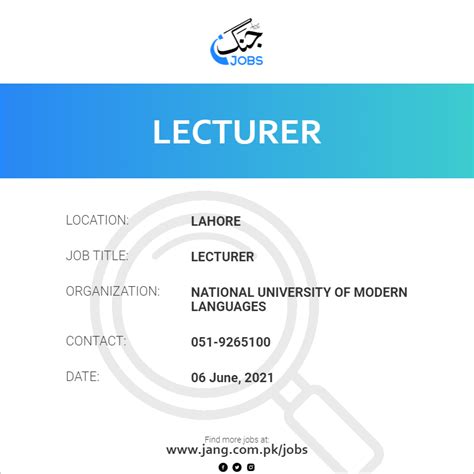 جنگ
JOBS

LECTURER

LOCATION: LAHORE

JOB TITLE: LECTURER

ORGANIZATION: NATIONAL UNIVERSITY OF MODERN LANGUAGES

CONTACT: 051-9265100

DATE: 06 June, 2021

Find more jobs at:
www.jang.com.pk/jobs